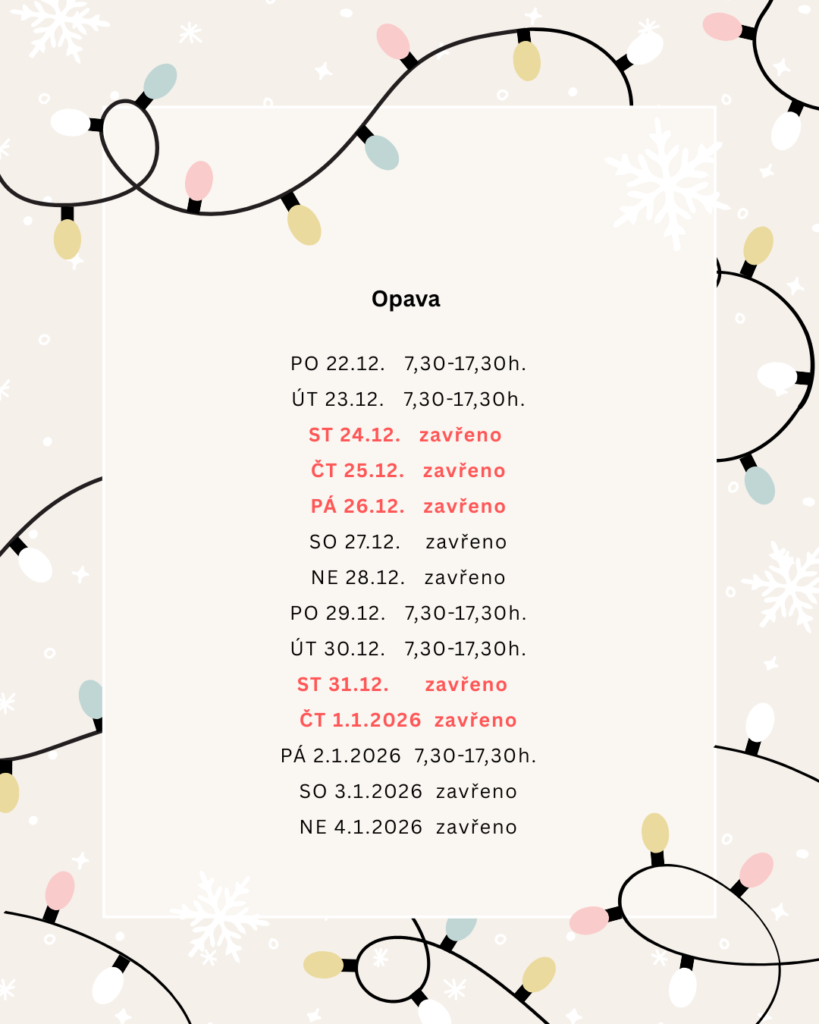 Opava

PO 22.12. 7,30-17,30h.
ÚT 23.12. 7,30-17,30h.
ST 24.12. zavřeno
ČT 25.12. zavřeno
PÁ 26.12. zavřeno
SO 27.12. zavřeno
NE 28.12. zavřeno
PO 29.12. 7,30-17,30h.
ÚT 30.12. 7,30-17,30h.
ST 31.12. zavřeno
ČT 1.1.2026 zavřeno
PÁ 2.1.2026 7,30-17,30h.
SO 3.1.2026 zavřeno
NE 4.1.2026 zavřeno